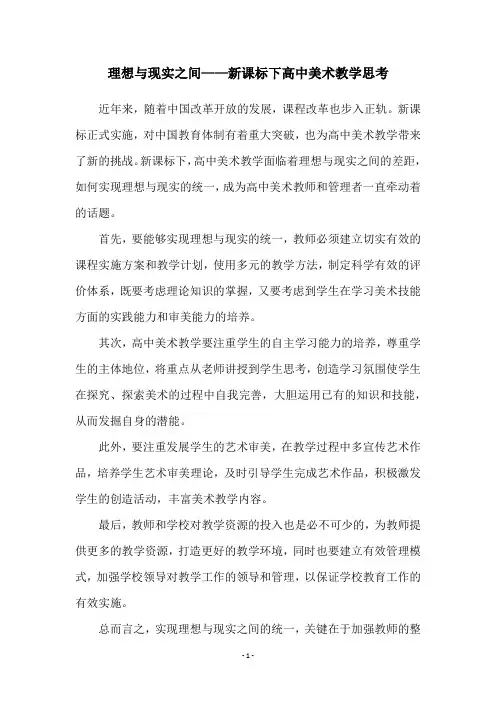 理想与现实之间——新课标下高中美术教学思考

近年来，随着中国改革开放的发展，课程改革也步入正轨。新课标正式实施，对中国教育体制有着重大突破，也为高中美术教学带来了新的挑战。新课标下，高中美术教学面临着理想与现实之间的差距，如何实现理想与现实的统一，成为高中美术教师和管理者一直牵动着的话题。

首先，要能够实现理想与现实的统一，教师必须建立切实有效的课程实施方案和教学计划，使用多元的教学方法，制定科学有效的评价体系，既要考虑理论知识的掌握，又要考虑到学生在学习美术技能方面的实践能力和审美能力的培养。

其次，高中美术教学要注重学生的自主学习能力的培养，尊重学生的主体地位，将重点从老师讲授到学生思考，创造学习氛围使学生在探究、探索美术的过程中自我完善，大胆运用已有的知识和技能，从而发掘自身的潜能。

此外，要注重发展学生的艺术审美，在教学过程中多宣传艺术作品，培养学生艺术审美理论，及时引导学生完成艺术作品，积极激发学生的创造活动，丰富美术教学内容。

最后，教师和学校对教学资源的投入也是必不可少的，为教师提供更多的教学资源，打造更好的教学环境，同时也要建立有效管理模式，加强学校领导对教学工作的领导和管理，以保证学校教育工作的有效实施。

总而言之，实现理想与现实之间的统一，关键在于加强教师的整

- 1 -